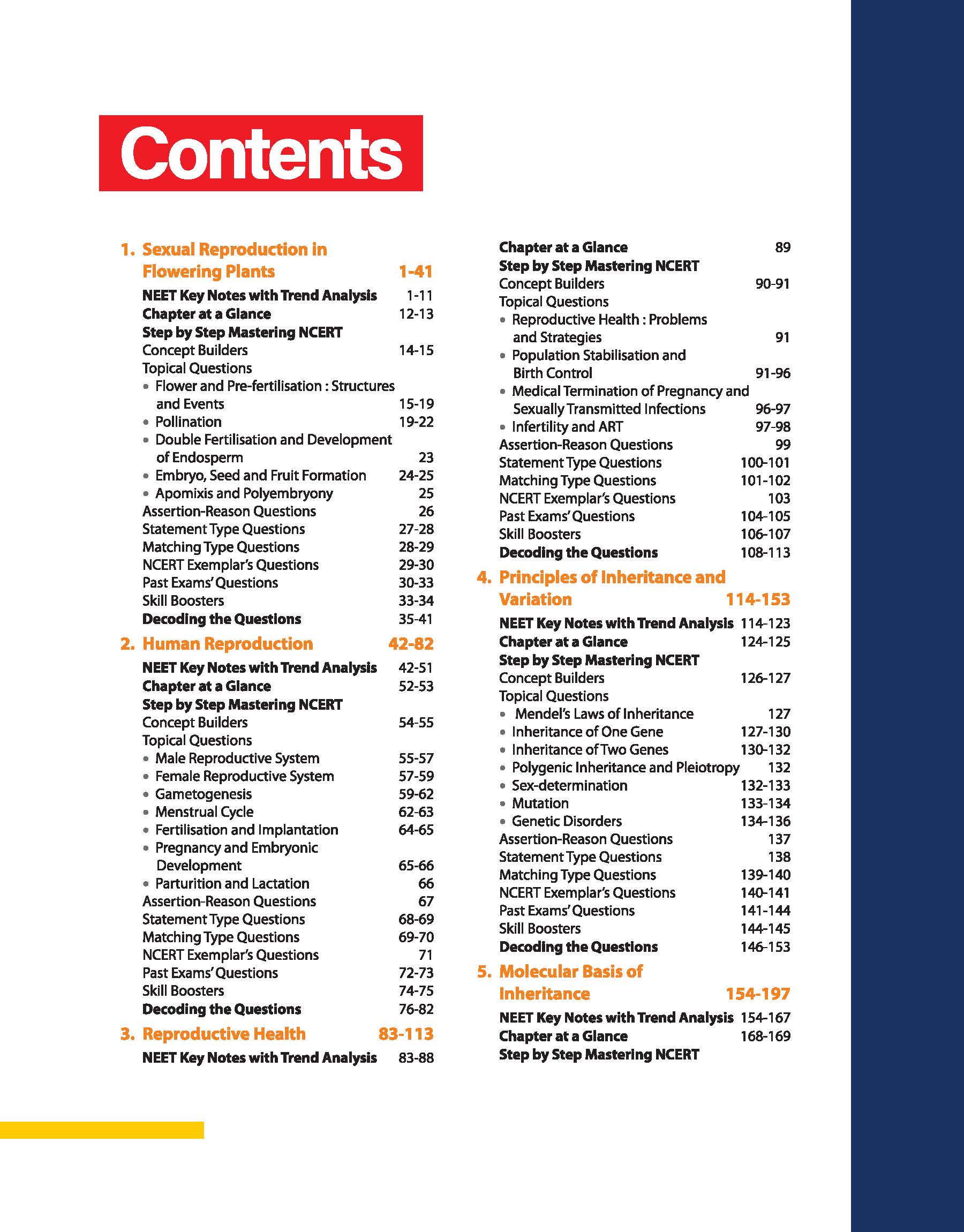 Contents

1. Sexual Reproduction in Flowering Plants 1-41
NEET Key Notes with Trend Analysis 1-11
Chapter at a Glance 12-13
Step by Step Mastering NCERT
Concept Builders 14-15
Topical Questions
• Flower and Pre-fertilisation : Structures and Events 15-19
• Pollination 19-22
• Double Fertilisation and Development of Endosperm 23
• Embryo, Seed and Fruit Formation 24-25
• Apomixis and Polyembryony 25
Assertion-Reason Questions 26
Statement Type Questions 27-28
Matching Type Questions 28-29
NCERT Exemplar's Questions 29-30
Past Exams' Questions 30-33
Skill Boosters 33-34
Decoding the Questions 35-41

2. Human Reproduction 42-82
NEET Key Notes with Trend Analysis 42-51
Chapter at a Glance 52-53
Step by Step Mastering NCERT
Concept Builders 54-55
Topical Questions
• Male Reproductive System 55-57
• Female Reproductive System 57-59
• Gametogenesis 59-62
• Menstrual Cycle 62-63
• Fertilisation and Implantation 64-65
• Pregnancy and Embryonic Development 65-66
• Parturition and Lactation 66
Assertion-Reason Questions 67
Statement Type Questions 68-69
Matching Type Questions 69-70
NCERT Exemplar's Questions 71
Past Exams' Questions 72-73
Skill Boosters 74-75
Decoding the Questions 76-82

3. Reproductive Health 83-113
NEET Key Notes with Trend Analysis 83-88
Chapter at a Glance 89
Step by Step Mastering NCERT
Concept Builders 90-91
Topical Questions
• Reproductive Health : Problems and Strategies 91
• Population Stabilisation and Birth Control 91-96
• Medical Termination of Pregnancy and Sexually Transmitted Infections 96-97
• Infertility and ART 97-98
Assertion-Reason Questions 99
Statement Type Questions 100-101
Matching Type Questions 101-102
NCERT Exemplar's Questions 103
Past Exams' Questions 104-105
Skill Boosters 106-107
Decoding the Questions 108-113

4. Principles of Inheritance and Variation 114-153
NEET Key Notes with Trend Analysis 114-123
Chapter at a Glance 124-125
Step by Step Mastering NCERT
Concept Builders 126-127
Topical Questions
• Mendel's Laws of Inheritance 127
• Inheritance of One Gene 127-130
• Inheritance of Two Genes 130-132
• Polygenic Inheritance and Pleiotropy 132
• Sex-determination 132-133
• Mutation 133-134
• Genetic Disorders 134-136
Assertion-Reason Questions 137
Statement Type Questions 138
Matching Type Questions 139-140
NCERT Exemplar's Questions 140-141
Past Exams' Questions 141-144
Skill Boosters 144-145
Decoding the Questions 146-153

5. Molecular Basis of Inheritance 154-197
NEET Key Notes with Trend Analysis 154-167
Chapter at a Glance 168-169
Step by Step Mastering NCERT